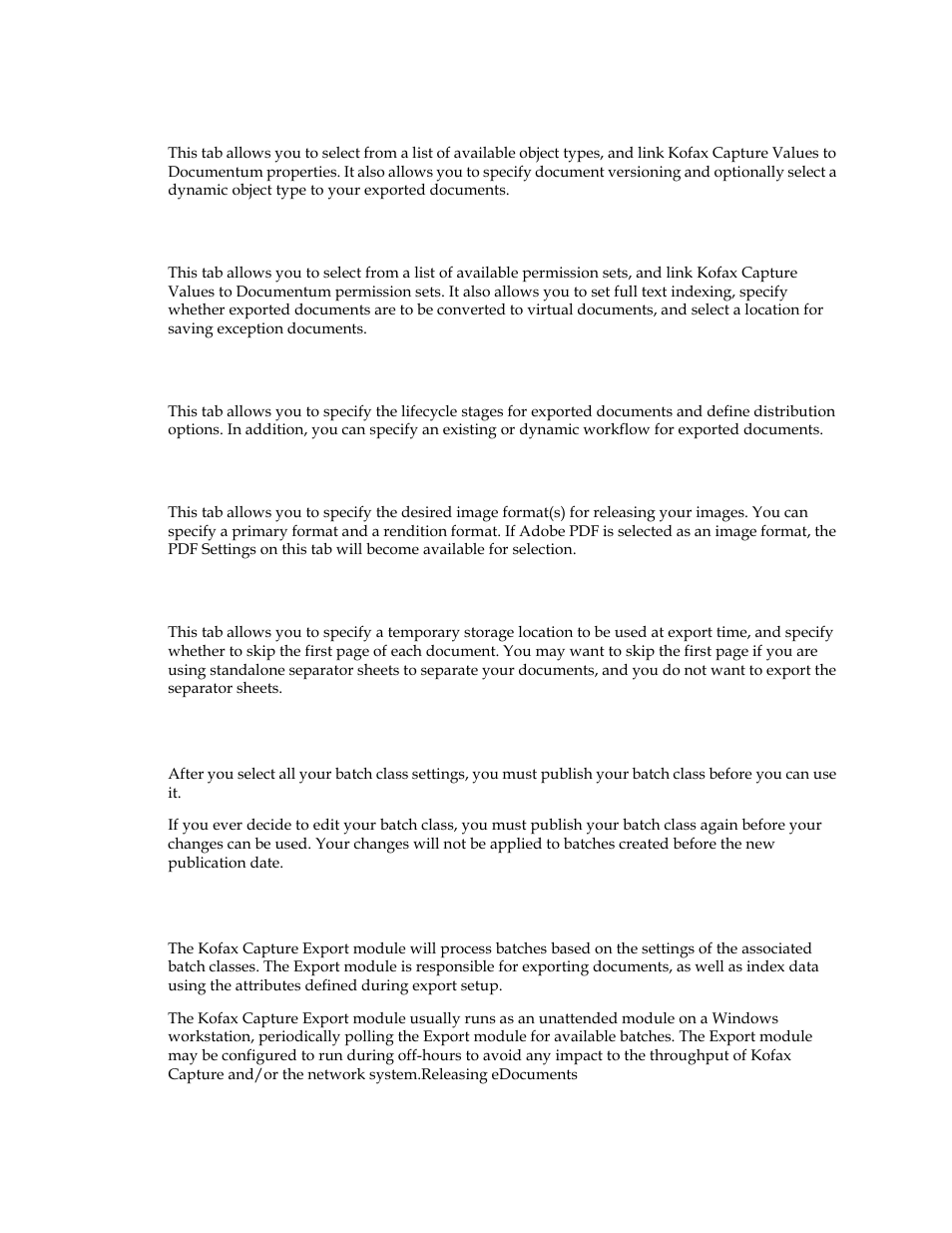 This tab allows you to select from a list of available object types, and link Kofax Capture Values to Documentum properties. It also allows you to specify document versioning and optionally select a dynamic object type to your exported documents.

This tab allows you to select from a list of available permission sets, and link Kofax Capture Values to Documentum permission sets. It also allows you to set full text indexing, specify whether exported documents are to be converted to virtual documents, and select a location for saving exception documents.

This tab allows you to specify the lifecycle stages for exported documents and define distribution options. In addition, you can specify an existing or dynamic workflow for exported documents.

This tab allows you to specify the desired image format(s) for releasing your images. You can specify a primary format and a rendition format. If Adobe PDF is selected as an image format, the PDF Settings on this tab will become available for selection.

This tab allows you to specify a temporary storage location to be used at export time, and specify whether to skip the first page of each document. You may want to skip the first page if you are using standalone separator sheets to separate your documents, and you do not want to export the separator sheets.

After you select all your batch class settings, you must publish your batch class before you can use it.

If you ever decide to edit your batch class, you must publish your batch class again before your changes can be used. Your changes will not be applied to batches created before the new publication date.

The Kofax Capture Export module will process batches based on the settings of the associated batch classes. The Export module is responsible for exporting documents, as well as index data using the attributes defined during export setup.

The Kofax Capture Export module usually runs as an unattended module on a Windows workstation, periodically polling the Export module for available batches. The Export module may be configured to run during off-hours to avoid any impact to the throughput of Kofax Capture and/or the network system.Releasing eDocuments